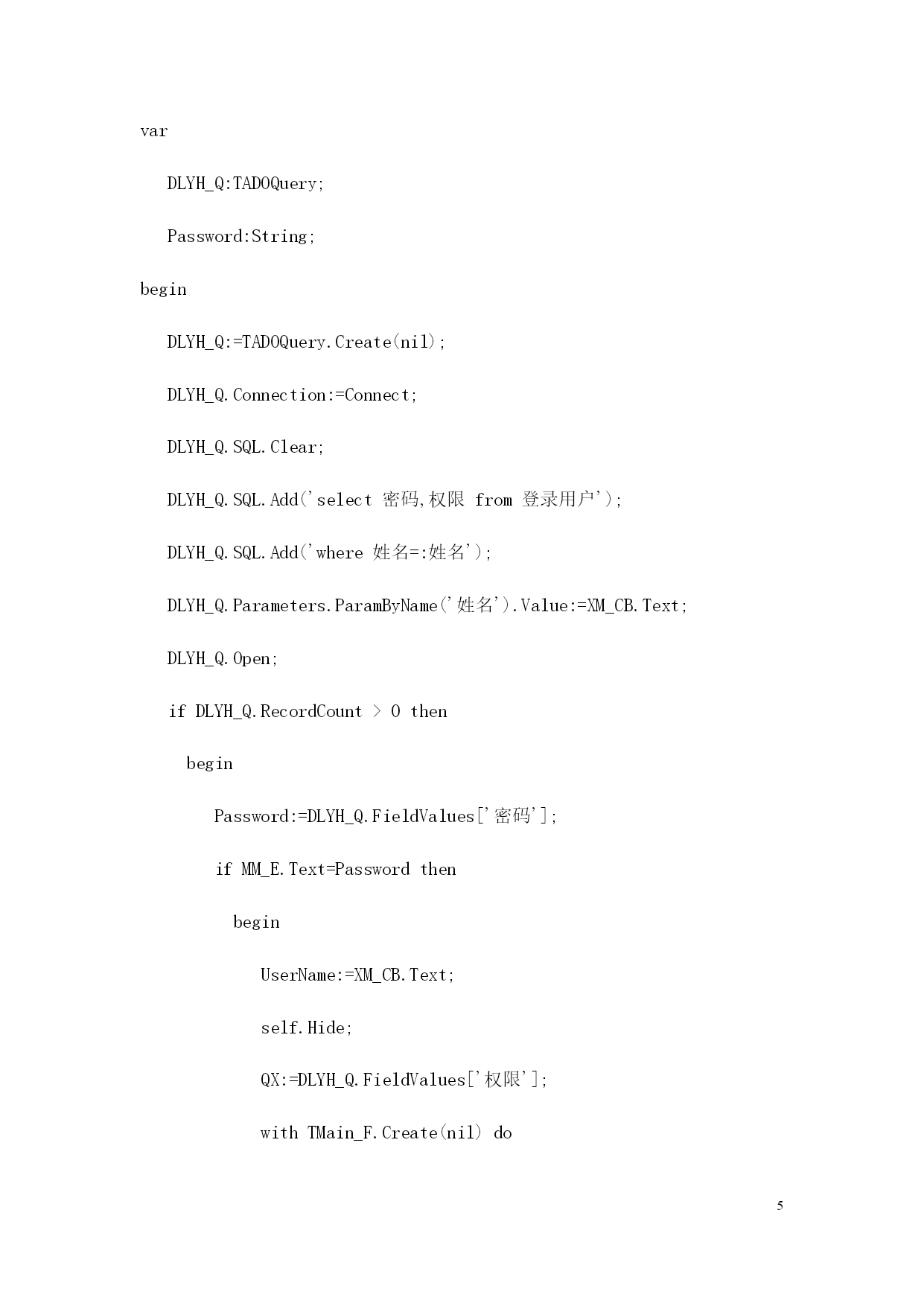 var

DLYH_Q:TADOQuery;

Password:String;

begin

DLYH_Q:=TADOQuery.Create(nil);

DLYH_Q.Connection:=Connect;

DLYH_Q.SQL.Clear;

DLYH_Q.SQL.Add('select 密码,权限 from 登录用户');

DLYH_Q.SQL.Add('where 姓名=:姓名');

DLYH_Q.Parameters.ParamByName('姓名').Value:=XM_CB.Text;

DLYH_Q.Open;

if DLYH_Q.RecordCount > 0 then

begin

Password:=DLYH_Q.FieldValues['密码'];

if MM_E.Text=Password then

begin

UserName:=XM_CB.Text;

self.Hide;

QX:=DLYH_Q.FieldValues['权限'];

with TMain_F.Create(nil) do

5